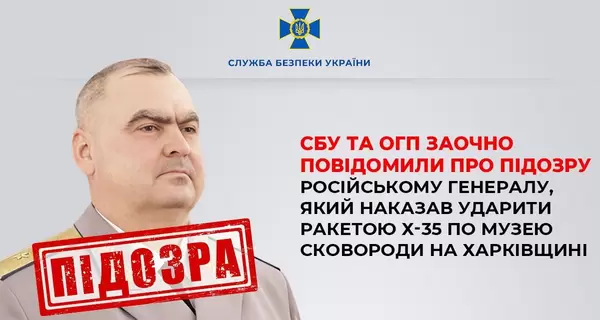 СЛУЖБА БЕЗПЕКИ УКРАЇНИ

СБУ ТА ОГП ЗАОЧНО ПОВІДОМИЛИ ПРО ПІДОЗРУ РОСІЙСЬКОМУ ГЕНЕРАЛУ, ЯКИЙ НАКАЗАВ УДАРИТИ РАКЕТОЮ Х-35 ПО МУЗЕЮ СКОВОРОДИ НА ХАРКІВЩИНІ

ПІДОЗРА